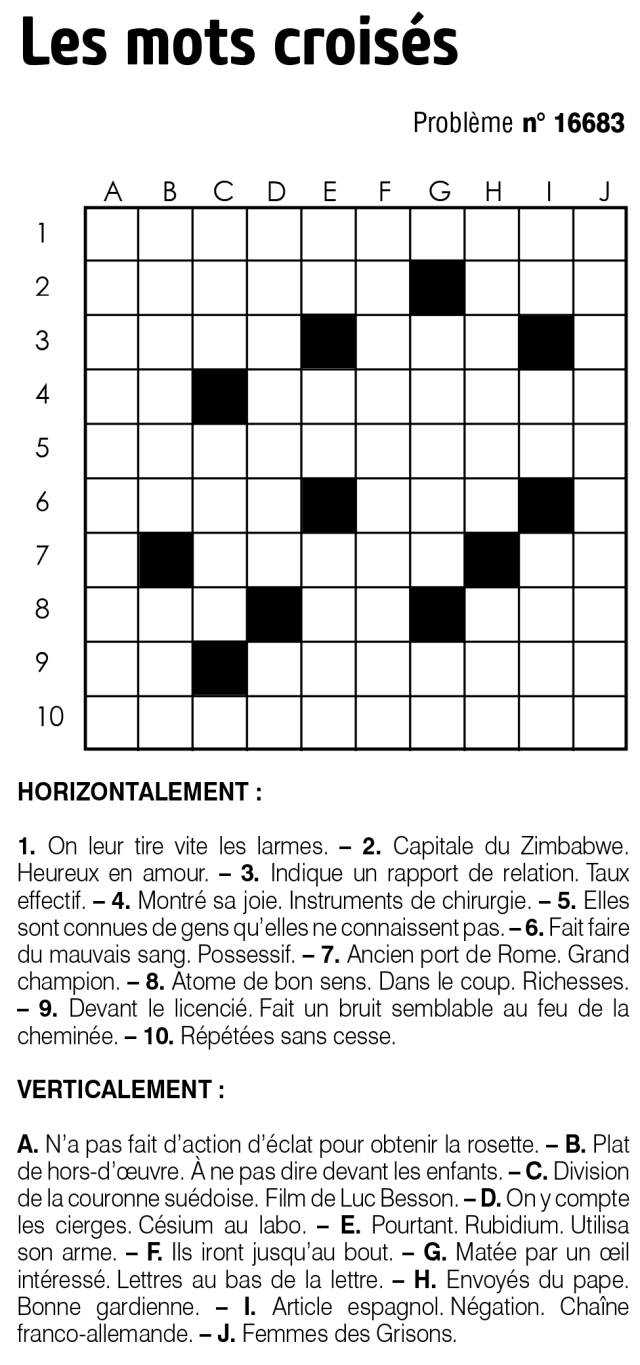 Les mots croisés

Problème n° 16683

A B C D E F G H I J
1
2
3
4
5
6
7
8
9
10

HORIZONTALEMENT :

1. On leur tire vite les larmes. – 2. Capitale du Zimbabwe. Heureux en amour. – 3. Indique un rapport de relation. Taux effectif. – 4. Montré sa joie. Instruments de chirurgie. – 5. Elles sont connues de gens qu'elles ne connaissent pas. – 6. Fait faire du mauvais sang. Possessif. – 7. Ancien port de Rome. Grand champion. – 8. Atome de bon sens. Dans le coup. Richesses. – 9. Devant le licencié. Fait un bruit semblable au feu de la cheminée. – 10. Répétées sans cesse.

VERTICALEMENT :

A. N'a pas fait d'action d'éclat pour obtenir la rosette. – B. Plat de hors-d'œuvre. À ne pas dire devant les enfants. – C. Division de la couronne suédoise. Film de Luc Besson. – D. On y compte les cierges. Césium au labo. – E. Pourtant. Rubidium. Utilisa son arme. – F. Ils iront jusqu'au bout. – G. Matée par un œil intéressé. Lettres au bas de la lettre. – H. Envoyés du pape. Bonne gardienne. – I. Article espagnol. Négation. Chaîne franco-allemande. – J. Femmes des Grisons.